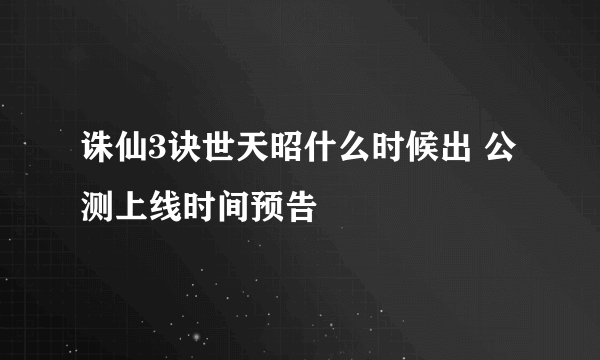 诛仙3诀世天昭什么时候出 公测上线时间预告